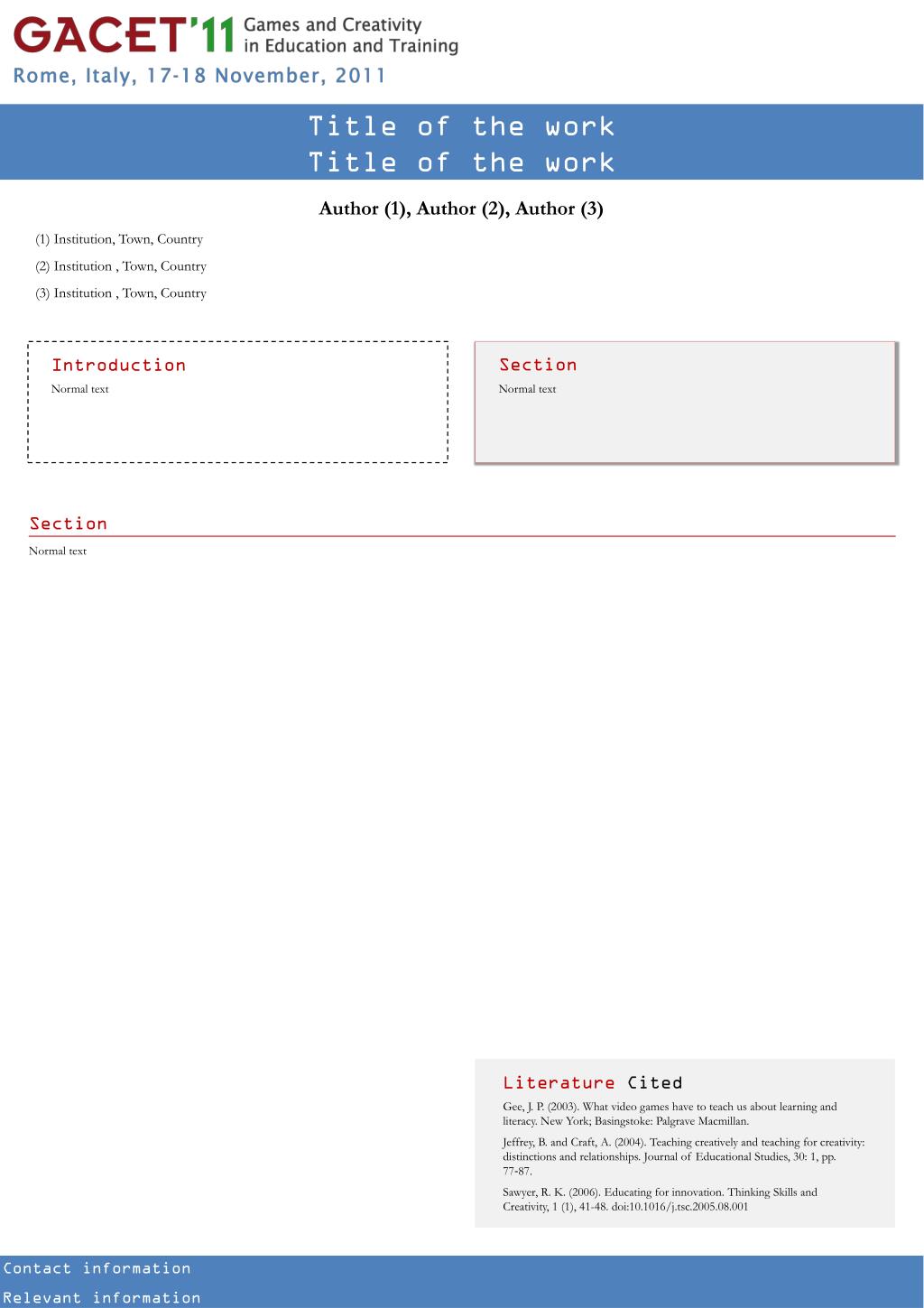 GACET'11 Games and Creativity in Education and Training

Rome, Italy, 17-18 November, 2011

Title of the work
Title of the work

Author (1), Author (2), Author (3)

(1) Institution, Town, Country

(2) Institution , Town, Country

(3) Institution , Town, Country

Introduction

Normal text

Section

Normal text

Section

Normal text

Literature Cited

Gee, J. P. (2003). What video games have to teach us about learning and literacy. New York; Basingstoke: Palgrave Macmillan.

Jeffrey, B. and Craft, A. (2004). Teaching creatively and teaching for creativity: distinctions and relationships. Journal of Educational Studies, 30: 1, pp. 77-87.

Sawyer, R. K. (2006). Educating for innovation. Thinking Skills and Creativity, 1 (1), 41-48. doi:10.1016/j.tsc.2005.08.001

Contact information

Relevant information